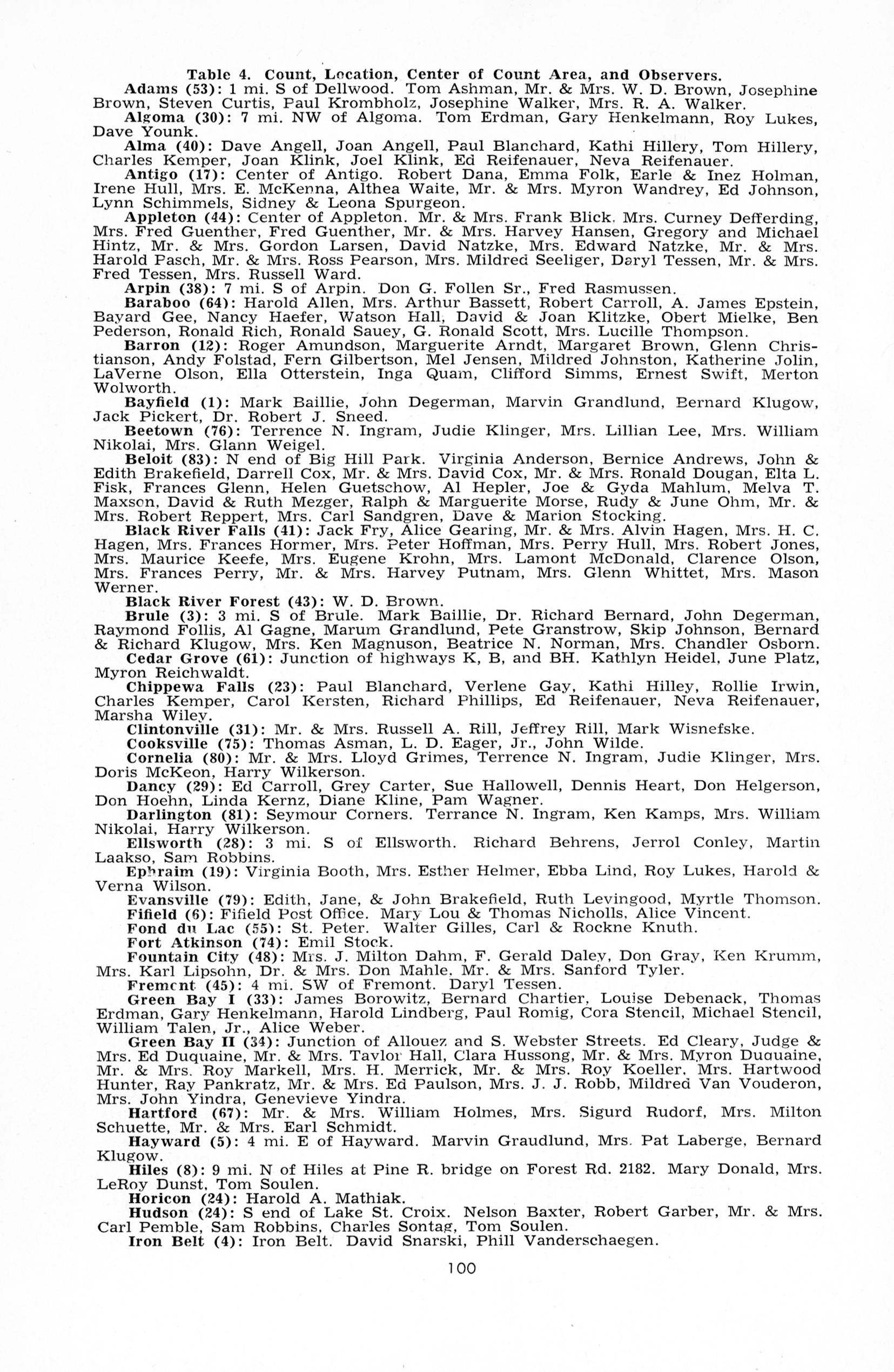 Table 4. Count, Location, Center of Count Area, and Observers.

Adams (53): 1 mi. S of Dellwood. Tom Ashman, Mr. & Mrs. W. D. Brown, Josephine Brown, Steven Curtis, Paul Krombholz, Josephine Walker, Mrs. R. A. Walker.

Algoma (30): 7 mi. NW of Algoma. Tom Erdman, Gary Henkelmann, Roy Lukes, Dave Younk.

Alma (40): Dave Angell, Joan Angell, Paul Blanchard, Kathi Hillery, Tom Hillery, Charles Kemper, Joan Klink, Joel Klink, Ed Reifenauer, Neva Reifenauer.

Antigo (17): Center of Antigo. Robert Dana, Emma Folk, Earle & Inez Holman, Irene Hull, Mrs. E. McKenna, Althea Waite, Mr. & Mrs. Myron Wandrey, Ed Johnson, Lynn Schimmels, Sidney & Leona Spurgeon.

Appleton (44): Center of Appleton. Mr. & Mrs. Frank Blick, Mrs. Curney Defferding, Mrs. Fred Guenther, Fred Guenther, Mr. & Mrs. Harvey Hansen, Gregory and Michael Hintz, Mr. & Mrs. Gordon Larsen, David Natzke, Mrs. Edward Natzke, Mr. & Mrs. Harold Pasch, Mr. & Mrs. Ross Pearson, Mrs. Mildred Seeliger, Daryl Tessen, Mr. & Mrs. Fred Tessen, Mrs. Russell Ward.

Arpin (38): 7 mi. S of Arpin. Don G. Follen Sr., Fred Rasmussen.

Baraboo (64): Harold Allen, Mrs. Arthur Bassett, Robert Carroll, A. James Epstein, Bayard Gee, Nancy Haefer, Watson Hall, David & Joan Klitzke, Obert Mielke, Ben Pederson, Ronald Rich, Ronald Sauey, G. Ronald Scott, Mrs. Lucille Thompson.

Barron (12): Roger Amundson, Marguerite Arndt, Margaret Brown, Glenn Christianson, Andy Folstad, Fern Gilbertson, Mel Jensen, Mildred Johnston, Katherine Jolin, LaVerne Olson, Ella Otterstein, Inga Quam, Clifford Simms, Ernest Swift, Merton Wolworth.

Bayfield (1): Mark Baillie, John Degerman, Marvin Grandlund, Bernard Klugow, Jack Pickert, Dr. Robert J. Sneed.

Beetown (76): Terrence N. Ingram, Judie Klinger, Mrs. Lillian Lee, Mrs. William Nikolai, Mrs. Glann Weigel.

Beloit (83): N end of Big Hill Park. Virginia Anderson, Bernice Andrews, John & Edith Brakefield, Darrell Cox, Mr. & Mrs. David Cox, Mr. & Mrs. Ronald Dougan, Elta L. Fisk, Frances Glenn, Helen Guetschow, Al Hepler, Joe & Gyda Mahlum, Melva T. Maxson, David & Ruth Mezger, Ralph & Marguerite Morse, Rudy & June Ohm, Mr. & Mrs. Robert Reppert, Mrs. Carl Sandgren, Dave & Marion Stocking.

Black River Falls (41): Jack Fry, Alice Gearing, Mr. & Mrs. Alvin Hagen, Mrs. H. C. Hagen, Mrs. Frances Hormer, Mrs. Peter Hoffman, Mrs. Perry Hull, Mrs. Robert Jones, Mrs. Maurice Keefe, Mrs. Eugene Krohn, Mrs. Lamont McDonald, Clarence Olson, Mrs. Frances Perry, Mr. & Mrs. Harvey Putnam, Mrs. Glenn Whittet, Mrs. Mason Werner.

Black River Forest (43): W. D. Brown.

Brule (3): 3 mi. S of Brule. Mark Baillie, Dr. Richard Bernard, John Degerman, Raymond Follis, Al Gagne, Marum Grandlund, Pete Granstrow, Skip Johnson, Bernard & Richard Klugow, Mrs. Ken Magnuson, Beatrice N. Norman, Mrs. Chandler Osborn.

Cedar Grove (61): Junction of highways K, B, and BH. Kathlyn Heidel, June Platz, Myron Reichwaldt.

Chippewa Falls (23): Paul Blanchard, Verlene Gay, Kathi Hilley, Rollie Irwin, Charles Kemper, Carol Kersten, Richard Phillips, Ed Reifenauer, Neva Reifenauer, Marsha Wiley.

Clintonville (31): Mr. & Mrs. Russell A. Rill, Jeffrey Rill, Mark Wisnefske.

Cooksville (75): Thomas Asman, L. D. Eager, Jr., John Wilde.

Cornelia (80): Mr. & Mrs. Lloyd Grimes, Terrence N. Ingram, Judie Klinger, Mrs. Doris McKeon, Harry Wilkerson.

Dancy (29): Ed Carroll, Grey Carter, Sue Hallowell, Dennis Heart, Don Helgerson, Don Hoehn, Linda Kernz, Diane Kline, Pam Wagner.

Darlington (81): Seymour Corners. Terrance N. Ingram, Ken Kamps, Mrs. William Nikolai, Harry Wilkerson.

Ellsworth (28): 3 mi. S of Ellsworth. Richard Behrens, Jerrol Conley, Martin Laakso, Sam Robbins.

Ephraim (19): Virginia Booth, Mrs. Esther Helmer, Ebba Lind, Roy Lukes, Harold & Verna Wilson.

Evansville (79): Edith, Jane, & John Brakefield, Ruth Levingood, Myrtle Thomson.

Fifield (6): Fifield Post Office. Mary Lou & Thomas Nicholls, Alice Vincent.

Fond du Lac (55): St. Peter. Walter Gilles, Carl & Rockne Knuth.

Fort Atkinson (74): Emil Stock.

Fountain City (48): Mrs. J. Milton Dahm, F. Gerald Daley, Don Gray, Ken Krumm, Mrs. Karl Lipsohn, Dr. & Mrs. Don Mahle. Mr. & Mrs. Sanford Tyler.

Fremont (45): 4 mi. SW of Fremont. Daryl Tessen.

Green Bay I (33): James Borowitz, Bernard Chartier, Louise Debenack, Thomas Erdman, Gary Henkelmann, Harold Lindberg, Paul Romig, Cora Stencil, Michael Stencil, William Talen, Jr., Alice Weber.

Green Bay II (34): Junction of Allouez and S. Webster Streets. Ed Cleary, Judge & Mrs. Ed Duquaine, Mr. & Mrs. Taylor Hall, Clara Hussong, Mr. & Mrs. Myron Duquaine, Mr. & Mrs. Roy Markell, Mrs. H. Merrick, Mr. & Mrs. Roy Koeller, Mrs. Hartwood Hunter, Ray Pankratz, Mr. & Mrs. Ed Paulson, Mrs. J. J. Robb, Mildred Van Vouderon, Mrs. John Yindra, Genevieve Yindra.

Hartford (67): Mr. & Mrs. William Holmes, Mrs. Sigurd Rudorf, Mrs. Milton Schuette, Mr. & Mrs. Earl Schmidt.

Hayward (5): 4 mi. E of Hayward. Marvin Graudlund, Mrs. Pat Laberge, Bernard Klugow.

Hiles (8): 9 mi. N of Hiles at Pine R. bridge on Forest Rd. 2182. Mary Donald, Mrs. LeRoy Dunst, Tom Soulen.

Horicon (24): Harold A. Mathiak.

Hudson (24): S end of Lake St. Croix. Nelson Baxter, Robert Garber, Mr. & Mrs. Carl Pemble, Sam Robbins, Charles Sontag, Tom Soulen.

Iron Belt (4): Iron Belt. David Snarski, Phill Vanderschaegen.

100